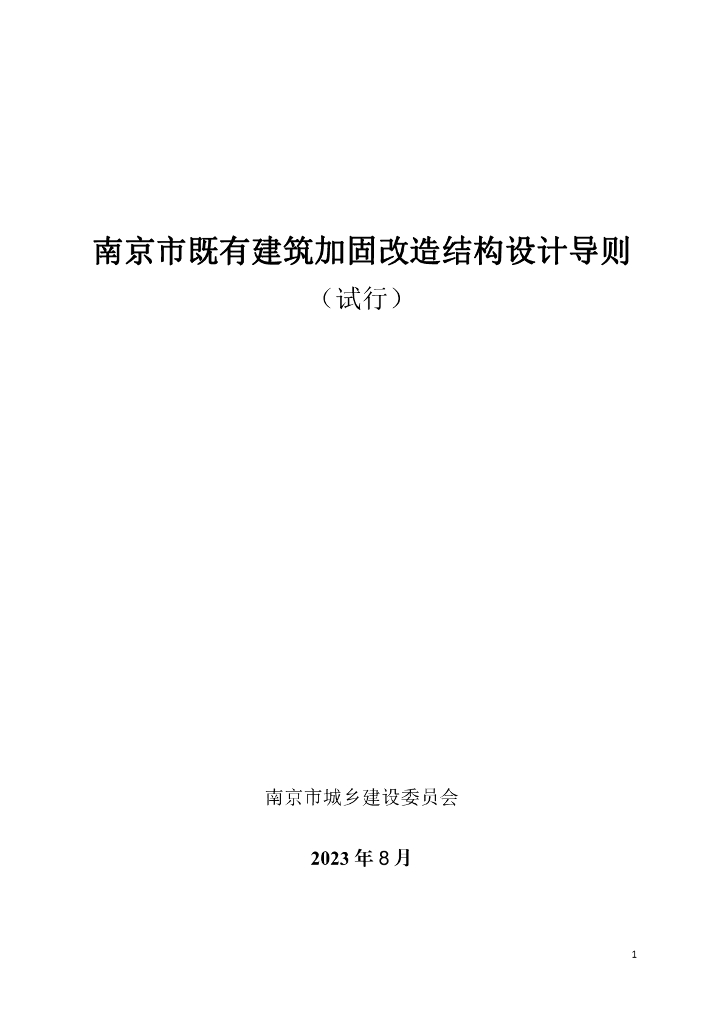 南京市既有建筑加固改造结构设计导则

（试行）

南京市城乡建设委员会

2023 年 8 月

1